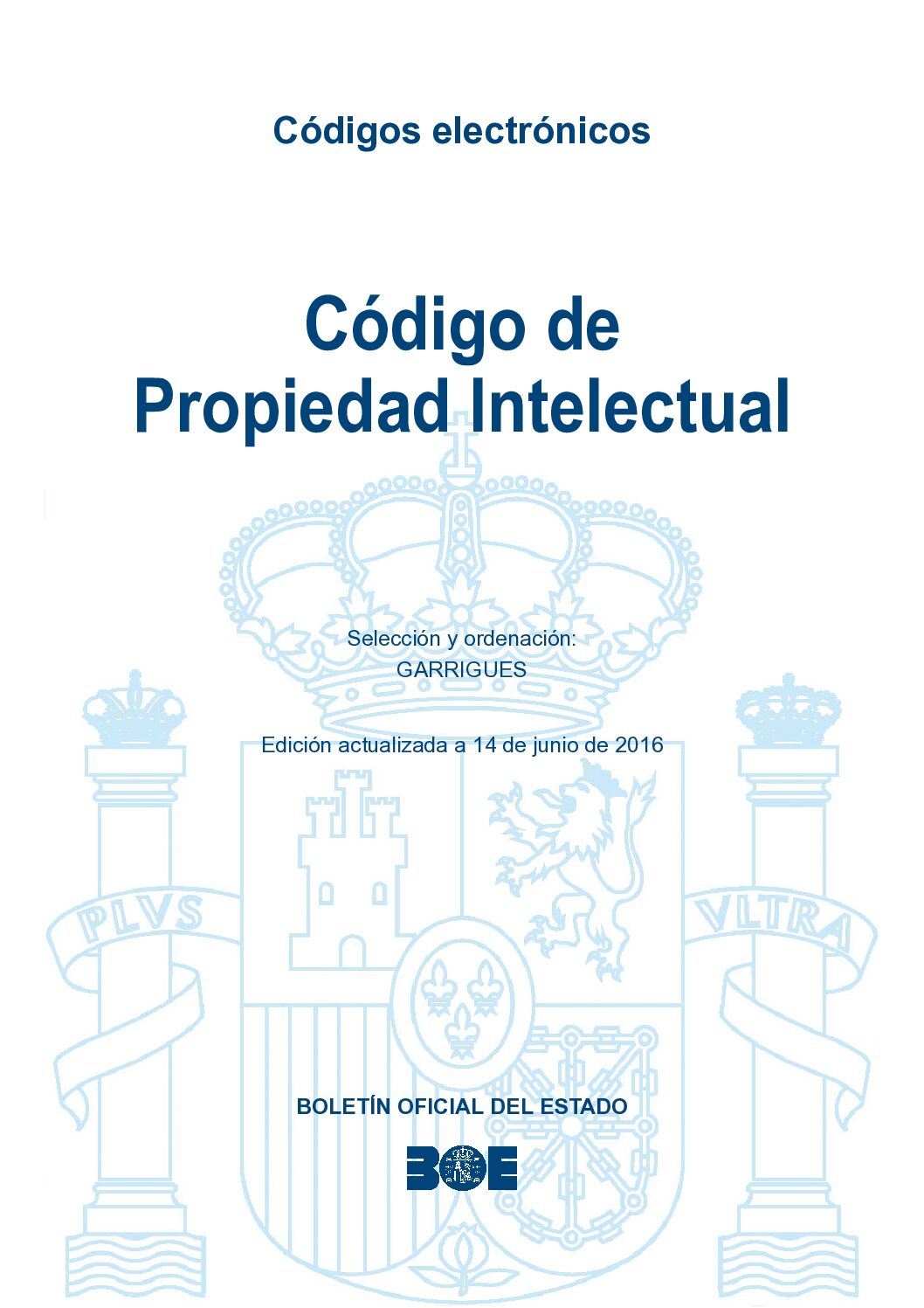 Códigos electrónicos

Código de
Propiedad Intelectual

Selección y ordenación:
GARRIGUES

Edición actualizada a 14 de junio de 2016

BOLETÍN OFICIAL DEL ESTADO

BOE

PLVS VLTRA